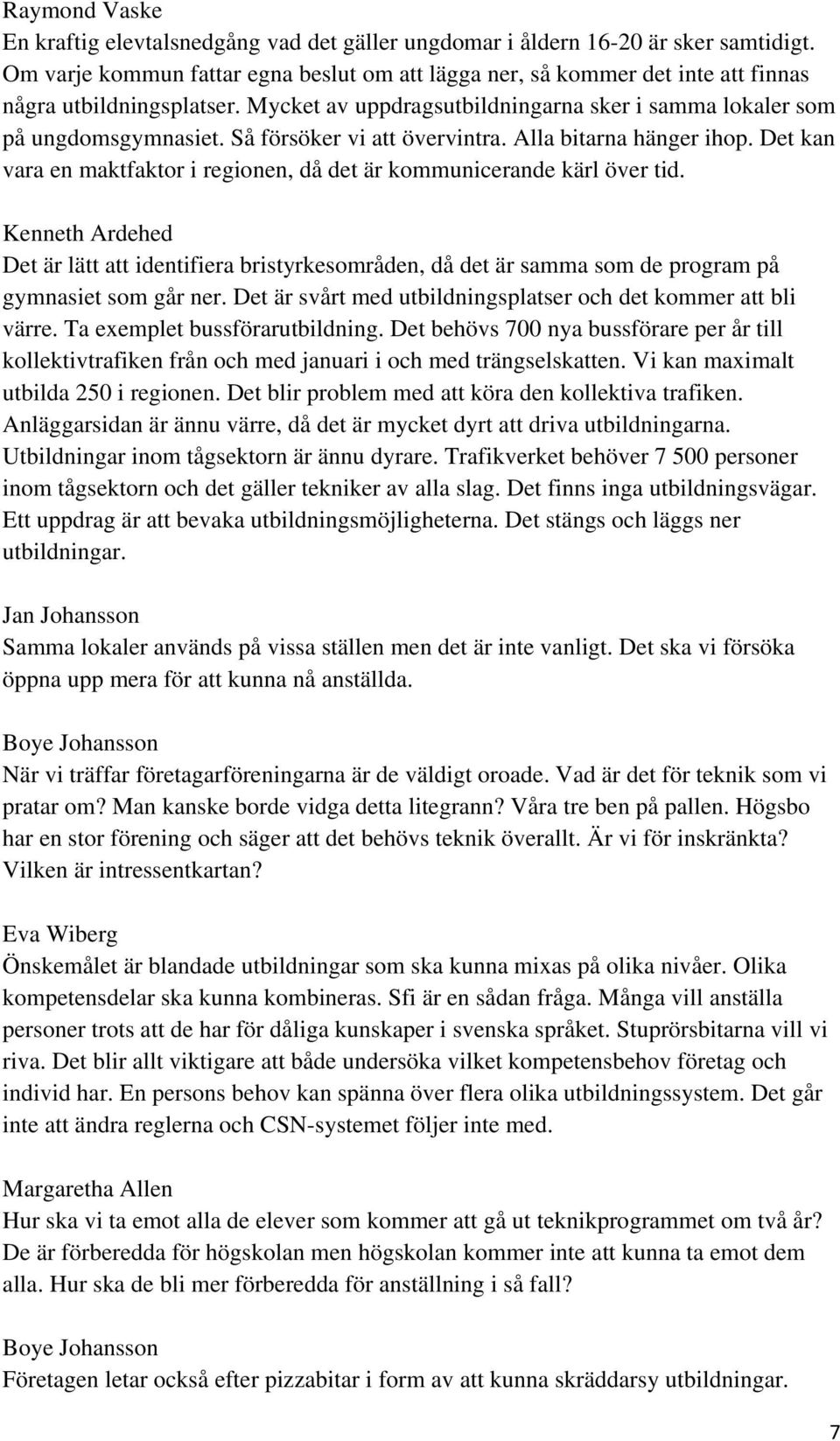 Raymond Vaske
En kraftig elevtalsnedgång vad det gäller ungdomar i åldern 16-20 är sker samtidigt. Om varje kommun fattar egna beslut om att lägga ner, så kommer det inte att finnas några utbildningsplatser. Mycket av uppdragsutbildningarna sker i samma lokaler som på ungdomsgymnasiet. Så försöker vi att övervintra. Alla bitarna hänger ihop. Det kan vara en maktfaktor i regionen, då det är kommunicerande kärl över tid.

Kenneth Ardehed
Det är lätt att identifiera bristyrkesområden, då det är samma som de program på gymnasiet som går ner. Det är svårt med utbildningsplatser och det kommer att bli värre. Ta exemplet bussförarutbildning. Det behövs 700 nya bussförare per år till kollektivtrafiken från och med januari i och med trängselskatten. Vi kan maximalt utbilda 250 i regionen. Det blir problem med att köra den kollektiva trafiken. Anläggarsidan är ännu värre, då det är mycket dyrt att driva utbildningarna. Utbildningar inom tågsektorn är ännu dyrare. Trafikverket behöver 7 500 personer inom tågsektorn och det gäller tekniker av alla slag. Det finns inga utbildningsvägar. Ett uppdrag är att bevaka utbildningsmöjligheterna. Det stängs och läggs ner utbildningar.

Jan Johansson
Samma lokaler används på vissa ställen men det är inte vanligt. Det ska vi försöka öppna upp mera för att kunna nå anställda.

Boye Johansson
När vi träffar företagarföreningarna är de väldigt oroade. Vad är det för teknik som vi pratar om? Man kanske borde vidga detta litegrann? Våra tre ben på pallen. Högsbo har en stor förening och säger att det behövs teknik överallt. Är vi för inskränkta? Vilken är intressentkartan?

Eva Wiberg
Önskemålet är blandade utbildningar som ska kunna mixas på olika nivåer. Olika kompetensdelar ska kunna kombineras. Sfi är en sådan fråga. Många vill anställa personer trots att de har för dåliga kunskaper i svenska språket. Stuprörsbitarna vill vi riva. Det blir allt viktigare att både undersöka vilket kompetensbehov företag och individ har. En persons behov kan spänna över flera olika utbildningssystem. Det går inte att ändra reglerna och CSN-systemet följer inte med.

Margaretha Allen
Hur ska vi ta emot alla de elever som kommer att gå ut teknikprogrammet om två år? De är förberedda för högskolan men högskolan kommer inte att kunna ta emot dem alla. Hur ska de bli mer förberedda för anställning i så fall?

Boye Johansson
Företagen letar också efter pizzabitar i form av att kunna skräddarsy utbildningar.

7